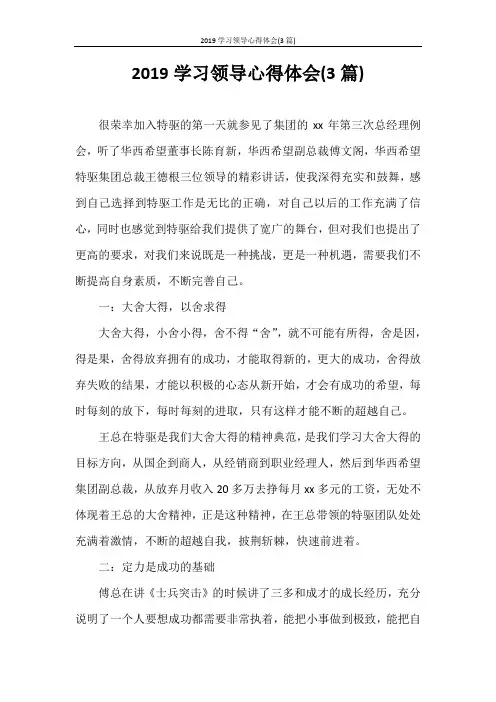 2019 学习领导心得体会(3 篇)

2019 学习领导心得体会(3 篇)

很荣幸加入特驱的第一天就参见了集团的 xx 年第三次总经理例会，听了华西希望董事长陈育新，华西希望副总裁傅文阁，华西希望特驱集团总裁王德根三位领导的精彩讲话，使我深得充实和鼓舞，感到自己选择到特驱工作是无比的正确，对自己以后的工作充满了信心，同时也感觉到特驱给我们提供了宽广的舞台，但对我们也提出了更高的要求，对我们来说既是一种挑战，更是一种机遇，需要我们不断提高自身素质，不断完善自己。

一：大舍大得，以舍求得

大舍大得，小舍小得，舍不得“舍”，就不可能有所得，舍是因，得是果，舍得放弃拥有的成功，才能取得新的，更大的成功，舍得放弃失败的结果，才能以积极的心态从新开始，才会有成功的希望，每时每刻的放下，每时每刻的进取，只有这样才能不断的超越自己。

王总在特驱是我们大舍大得的精神典范，是我们学习大舍大得的目标方向，从国企到商人，从经销商到职业经理人，然后到华西希望集团副总裁，从放弃月收入 20 多万去挣每月 xx 多元的工资，无处不体现着王总的大舍精神，正是这种精神，在王总带领的特驱团队处处充满着激情，不断的超越自我，披荆斩棘，快速前进着。

二：定力是成功的基础

傅总在讲《士兵突击》的时候讲了三多和成才的成长经历，充分说明了一个人要想成功都需要非常执着，能把小事做到极致，能把自